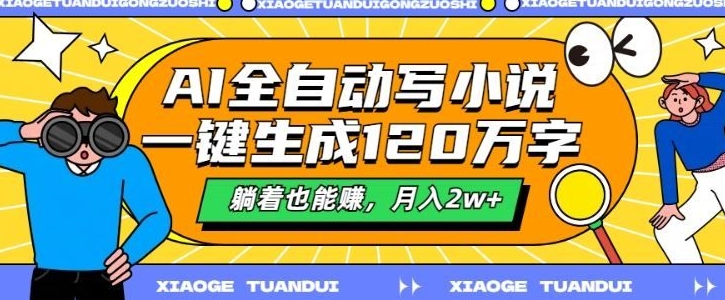 XIAOGETUANDUIGONGZUOSHI XIAOGETUANDUIGONGZUOSHI XIAOGETUANDUIGONGZUOSHI

AI全自动写小说
一键生成120万字

躺着也能赚，月入2w+

XIAOGE TUANDUI XIAOGE TUANDUI